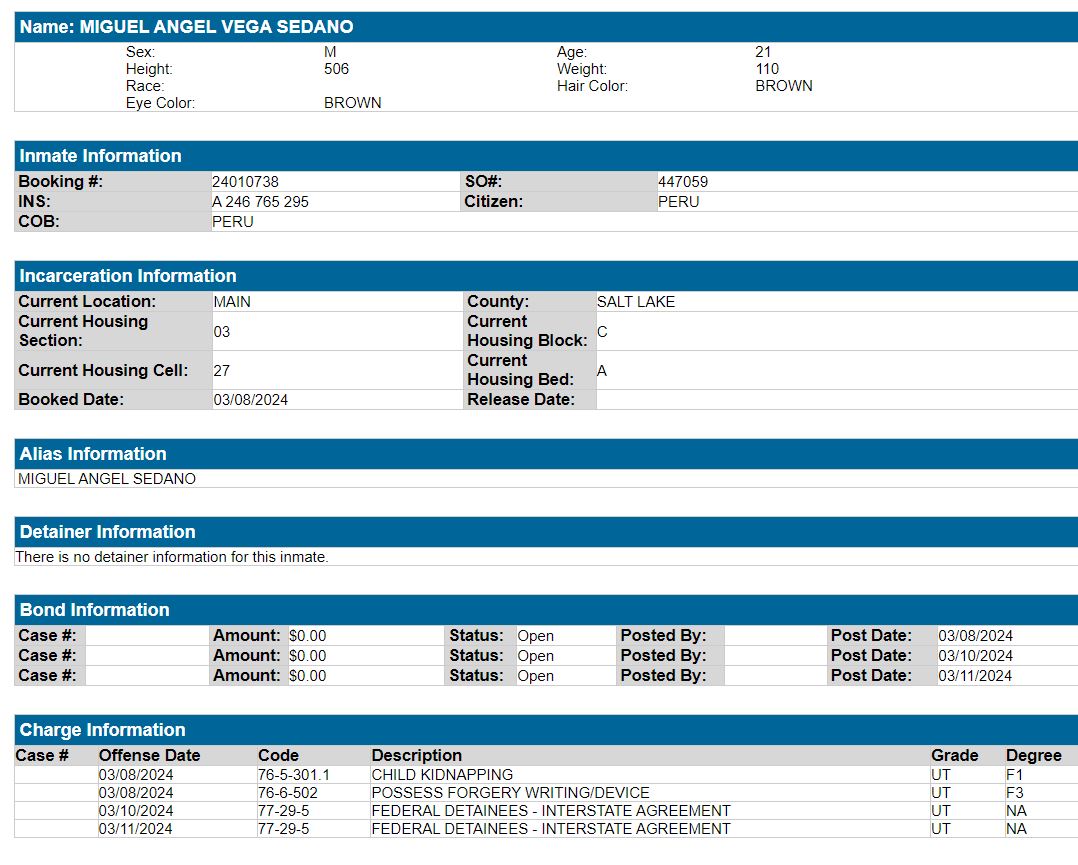 Name: MIGUEL ANGEL VEGA SEDANO

| Sex: | M | Age: | 21 |
|---|---|---|---|
| Height: | 506 | Weight: | 110 |
| Race: | | Hair Color: | BROWN |
| Eye Color: | BROWN | | |

Inmate Information

| Booking #: | 24010738 | SO#: | 447059 |
|---|---|---|---|
| INS: | A 246 765 295 | Citizen: | PERU |
| COB: | PERU | | |

Incarceration Information

| Current Location: | MAIN | County: | SALT LAKE |
|---|---|---|---|
| Current Housing Section: | 03 | Current Housing Block: | C |
| Current Housing Cell: | 27 | Current Housing Bed: | A |
| Booked Date: | 03/08/2024 | Release Date: | |

Alias Information

MIGUEL ANGEL SEDANO

Detainer Information

There is no detainer information for this inmate.

Bond Information

| Case #: | | Amount: | $0.00 | Status: | Open | Posted By: | | Post Date: | 03/08/2024 |
|---|---|---|---|---|---|---|---|---|---|
| Case #: | | Amount: | $0.00 | Status: | Open | Posted By: | | Post Date: | 03/10/2024 |
| Case #: | | Amount: | $0.00 | Status: | Open | Posted By: | | Post Date: | 03/11/2024 |

Charge Information

| Case # | Offense Date | Code | Description | Grade | Degree |
|---|---|---|---|---|---|
| | 03/08/2024 | 76-5-301.1 | CHILD KIDNAPPING | UT | F1 |
| | 03/08/2024 | 76-6-502 | POSSESS FORGERY WRITING/DEVICE | UT | F3 |
| | 03/10/2024 | 77-29-5 | FEDERAL DETAINEES - INTERSTATE AGREEMENT | UT | NA |
| | 03/11/2024 | 77-29-5 | FEDERAL DETAINEES - INTERSTATE AGREEMENT | UT | NA |